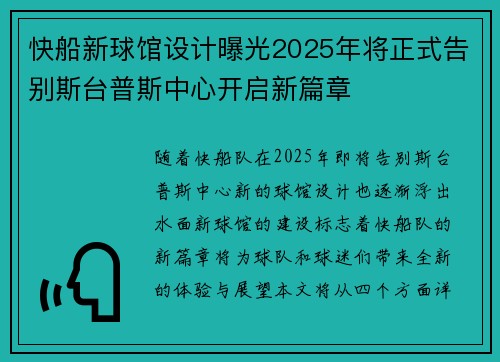 快船新球馆设计曝光2025年将正式告别斯台普斯中心开启新篇章

随着快船队在2025年即将告别斯台普斯中心新的球馆设计也逐渐浮出水面新球馆的建设标志着快船队的新篇章将为球队和球迷们带来全新的体验与展望本文将从四个方面详